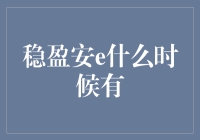 稳盈安e什么时候有